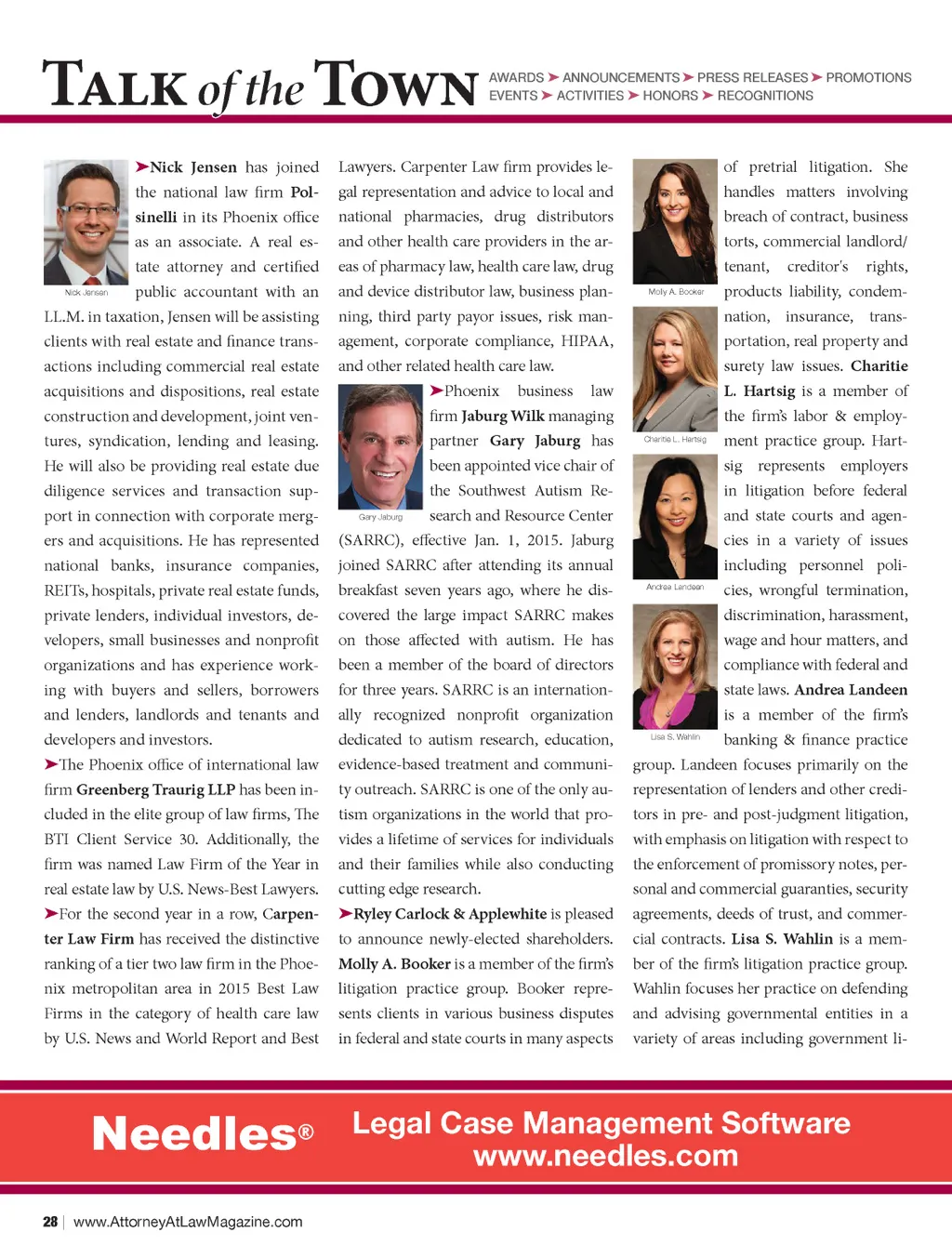 TALK of the TOWN

AWARDS ➤ ANNOUNCEMENTS ➤ PRESS RELEASES ➤ PROMOTIONS EVENTS ➤ ACTIVITIES ➤ HONORS ➤ RECOGNITIONS

Nick Jensen

➤Nick Jensen has joined the national law firm Polsinelli in its Phoenix office as an associate. A real estate attorney and certified public accountant with an LL.M. in taxation, Jensen will be assisting clients with real estate and finance transactions including commercial real estate acquisitions and dispositions, real estate construction and development, joint ventures, syndication, lending and leasing. He will also be providing real estate due diligence services and transaction support in connection with corporate mergers and acquisitions. He has represented national banks, insurance companies, REITs, hospitals, private real estate funds, private lenders, individual investors, developers, small businesses and nonprofit organizations and has experience working with buyers and sellers, borrowers and lenders, landlords and tenants and developers and investors.

➤The Phoenix office of international law firm Greenberg Traurig LLP has been included in the elite group of law firms, The BTI Client Service 30. Additionally, the firm was named Law Firm of the Year in real estate law by U.S. News-Best Lawyers.

➤For the second year in a row, Carpenter Law Firm has received the distinctive ranking of a tier two law firm in the Phoenix metropolitan area in 2015 Best Law Firms in the category of health care law by U.S. News and World Report and Best Lawyers. Carpenter Law firm provides legal representation and advice to local and national pharmacies, drug distributors and other health care providers in the areas of pharmacy law, health care law, drug and device distributor law, business planning, third party payor issues, risk management, corporate compliance, HIPAA, and other related health care law.

Gary Jaburg

➤Phoenix business law firm Jaburg Wilk managing partner Gary Jaburg has been appointed vice chair of the Southwest Autism Research and Resource Center (SARRC), effective Jan. 1, 2015. Jaburg joined SARRC after attending its annual breakfast seven years ago, where he discovered the large impact SARRC makes on those affected with autism. He has been a member of the board of directors for three years. SARRC is an internationally recognized nonprofit organization dedicated to autism research, education, evidence-based treatment and community outreach. SARRC is one of the only autism organizations in the world that provides a lifetime of services for individuals and their families while also conducting cutting edge research.

➤Ryley Carlock & Applewhite is pleased to announce newly-elected shareholders. Molly A. Booker is a member of the firm's litigation practice group. Booker represents clients in various business disputes in federal and state courts in many aspects of pretrial litigation. She handles matters involving breach of contract, business torts, commercial landlord/tenant, creditor's rights, products liability, condemnation, insurance, transportation, real property and surety law issues. Charitie L. Hartsig is a member of the firm's labor & employment practice group. Hartsig represents employers in litigation before federal and state courts and agencies in a variety of issues including personnel policies, wrongful termination, discrimination, harassment, wage and hour matters, and compliance with federal and state laws. Andrea Landeen is a member of the firm's banking & finance practice group. Landeen focuses primarily on the representation of lenders and other creditors in pre- and post-judgment litigation, with emphasis on litigation with respect to the enforcement of promissory notes, personal and commercial guaranties, security agreements, deeds of trust, and commercial contracts. Lisa S. Wahlin is a member of the firm's litigation practice group. Wahlin focuses her practice on defending and advising governmental entities in a variety of areas including government li-

Molly A. Booker

Charitie L. Hartsig

Andrea Landeen

Lisa S. Wahlin

Needles®

Legal Case Management Software
www.needles.com

28 | www.AttorneyAtLawMagazine.com